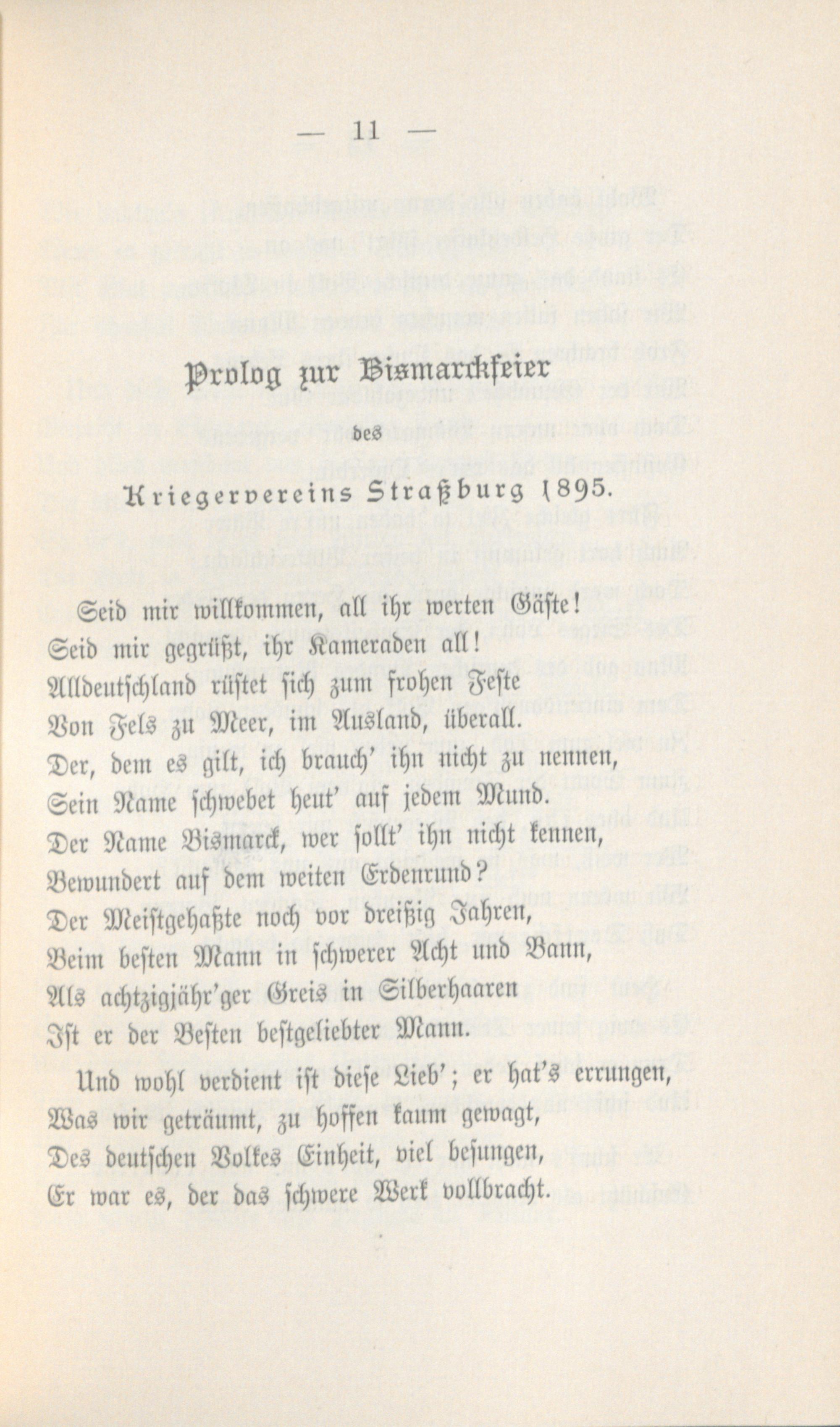 — 11 —

Prolog zur Bismarckfeier

des

Kriegervereins Straßburg 1895.

Seid mir willkommen, all ihr werten Gäste!
Seid mir gegrüßt, ihr Kameraden all!
Alldeutschland rüstet sich zum frohen Feste
Von Fels zu Meer, im Ausland, überall.
Der, dem es gilt, ich brauch' ihn nicht zu nennen,
Sein Name schwebet heut' auf jedem Mund.
Der Name Bismarck, wer sollt' ihn nicht kennen,
Bewundert auf dem weiten Erdenrund?
Der Meistgehaßte noch vor dreißig Jahren,
Beim besten Mann in schwerer Acht und Bann,
Als achtzigjähr'ger Greis in Silberhaaren
Ist er der Besten bestgeliebter Mann.

Und wohl verdient ist diese Lieb'; er hat's errungen,
Was wir geträumt, zu hoffen kaum gewagt,
Des deutschen Volkes Einheit, viel besungen,
Er war es, der das schwere Werk vollbracht.